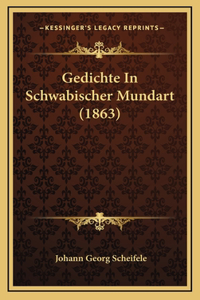 —KESSINGER'S LEGACY REPRINTS—

Gedichte In Schwabischer Mundart (1863)

Johann Georg Scheifele